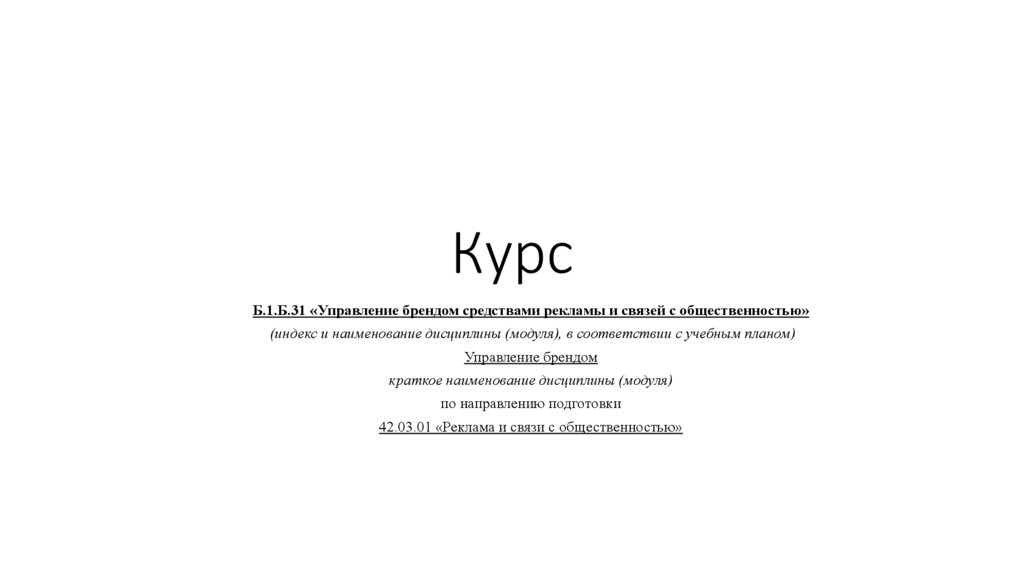 Курс

Б.1.Б.31 «Управление брендом средствами рекламы и связей с общественностью»

(индекс и наименование дисциплины (модуля), в соответствии с учебным планом)

Управление брендом

краткое наименование дисциплины (модуля)

по направлению подготовки

42.03.01 «Реклама и связи с общественностью»